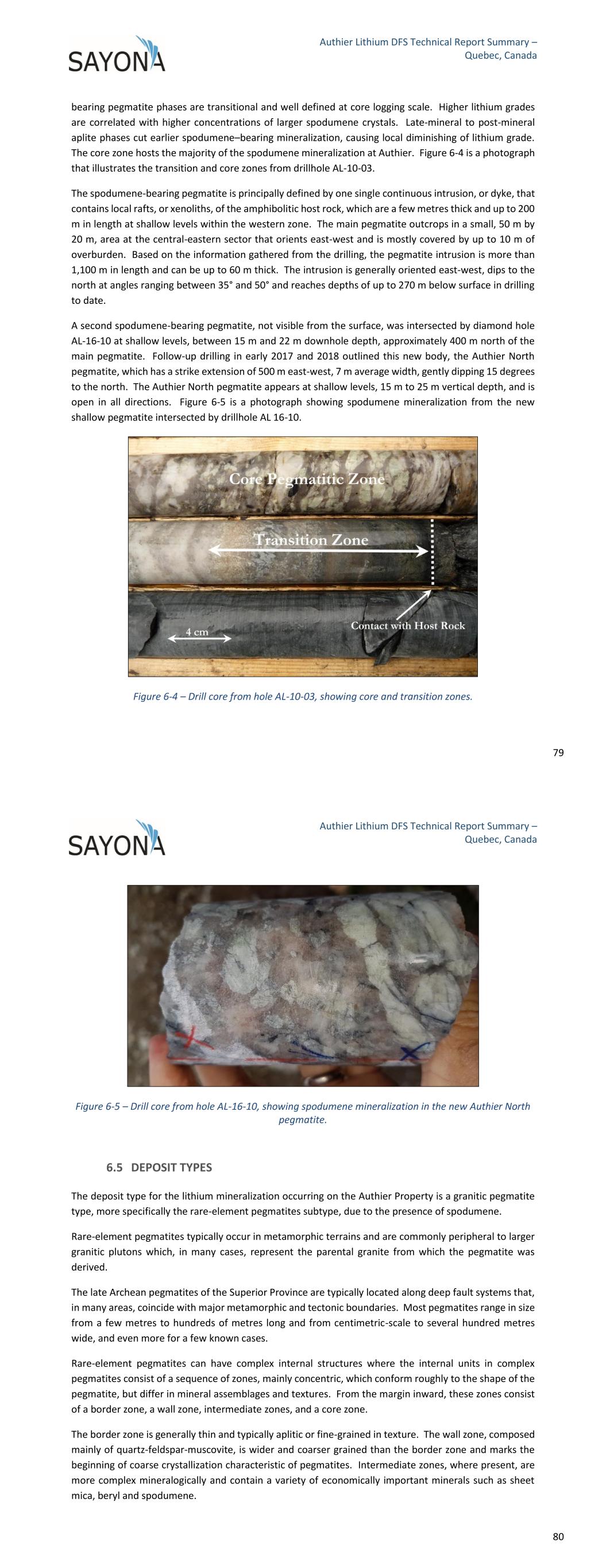 SAYONA

Authier Lithium DFS Technical Report Summary – Quebec, Canada

bearing pegmatite phases are transitional and well defined at core logging scale. Higher lithium grades are correlated with higher concentrations of larger spodumene crystals. Late-mineral to post-mineral aplite phases cut earlier spodumene–bearing mineralization, causing local diminishing of lithium grade. The core zone hosts the majority of the spodumene mineralization at Authier. Figure 6-4 is a photograph that illustrates the transition and core zones from drillhole AL-10-03.

The spodumene-bearing pegmatite is principally defined by one single continuous intrusion, or dyke, that contains local rafts, or xenoliths, of the amphibolitic host rock, which are a few metres thick and up to 200 m in length at shallow levels within the western zone. The main pegmatite outcrops in a small, 50 m by 20 m, area at the central-eastern sector that orients east-west and is mostly covered by up to 10 m of overburden. Based on the information gathered from the drilling, the pegmatite intrusion is more than 1,100 m in length and can be up to 60 m thick. The intrusion is generally oriented east-west, dips to the north at angles ranging between 35° and 50° and reaches depths of up to 270 m below surface in drilling to date.

A second spodumene-bearing pegmatite, not visible from the surface, was intersected by diamond hole AL-16-10 at shallow levels, between 15 m and 22 m downhole depth, approximately 400 m north of the main pegmatite. Follow-up drilling in early 2017 and 2018 outlined this new body, the Authier North pegmatite, which has a strike extension of 500 m east-west, 7 m average width, gently dipping 15 degrees to the north. The Authier North pegmatite appears at shallow levels, 15 m to 25 m vertical depth, and is open in all directions. Figure 6-5 is a photograph showing spodumene mineralization from the new shallow pegmatite intersected by drillhole AL 16-10.

Core Pegmatitic Zone
Transition Zone
Contact with Host Rock
4 cm

Figure 6-4 – Drill core from hole AL-10-03, showing core and transition zones.

79

SAYONA

Authier Lithium DFS Technical Report Summary – Quebec, Canada

Figure 6-5 – Drill core from hole AL-16-10, showing spodumene mineralization in the new Authier North pegmatite.

6.5 DEPOSIT TYPES

The deposit type for the lithium mineralization occurring on the Authier Property is a granitic pegmatite type, more specifically the rare-element pegmatites subtype, due to the presence of spodumene.

Rare-element pegmatites typically occur in metamorphic terrains and are commonly peripheral to larger granitic plutons which, in many cases, represent the parental granite from which the pegmatite was derived.

The late Archean pegmatites of the Superior Province are typically located along deep fault systems that, in many areas, coincide with major metamorphic and tectonic boundaries. Most pegmatites range in size from a few metres to hundreds of metres long and from centimetric-scale to several hundred metres wide, and even more for a few known cases.

Rare-element pegmatites can have complex internal structures where the internal units in complex pegmatites consist of a sequence of zones, mainly concentric, which conform roughly to the shape of the pegmatite, but differ in mineral assemblages and textures. From the margin inward, these zones consist of a border zone, a wall zone, intermediate zones, and a core zone.

The border zone is generally thin and typically aplitic or fine-grained in texture. The wall zone, composed mainly of quartz-feldspar-muscovite, is wider and coarser grained than the border zone and marks the beginning of coarse crystallization characteristic of pegmatites. Intermediate zones, where present, are more complex mineralogically and contain a variety of economically important minerals such as sheet mica, beryl and spodumene.

80